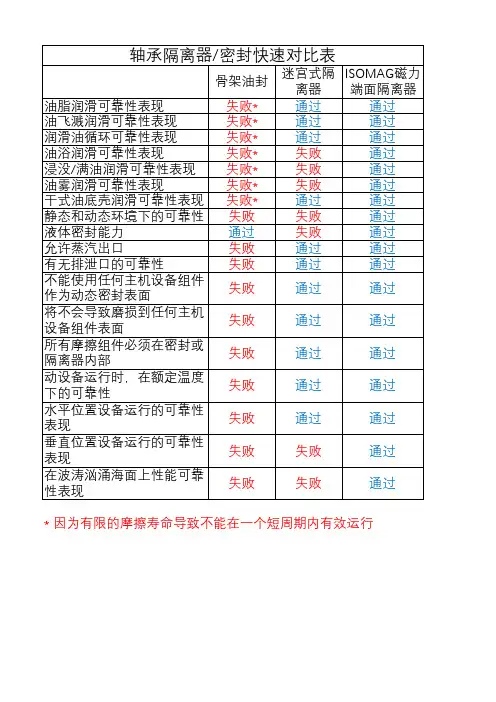 轴承隔离器/密封快速对比表

| | 骨架油封 | 迷宫式隔离器 | ISOMAG磁力端面隔离器 |
|---|---|---|---|
| 油脂润滑可靠性表现 | 失败* | 通过 | 通过 |
| 油飞溅润滑可靠性表现 | 失败* | 通过 | 通过 |
| 润滑油循环可靠性表现 | 失败* | 通过 | 通过 |
| 油浴润滑可靠性表现 | 失败* | 失败 | 通过 |
| 浸没/满油润滑可靠性表现 | 失败* | 失败 | 通过 |
| 油雾润滑可靠性表现 | 失败* | 失败 | 通过 |
| 干式油底壳润滑可靠性表现 | 失败* | 通过 | 通过 |
| 静态和动态环境下的可靠性 | 失败 | 失败 | 通过 |
| 液体密封能力 | 通过 | 失败 | 通过 |
| 允许蒸汽出口 | 失败 | 通过 | 通过 |
| 有无排泄口的可靠性 | 失败 | 通过 | 通过 |
| 不能使用任何主机设备组件作为动态密封表面 | 失败 | 通过 | 通过 |
| 将不会导致磨损到任何主机设备组件表面 | 失败 | 通过 | 通过 |
| 所有摩擦组件必须在密封或隔离器内部 | 失败 | 通过 | 通过 |
| 动设备运行时，在额定温度下的可靠性 | 失败 | 通过 | 通过 |
| 水平位置设备运行的可靠性表现 | 失败 | 通过 | 通过 |
| 垂直位置设备运行的可靠性表现 | 失败 | 失败 | 通过 |
| 在波涛汹涌海面上性能可靠性表现 | 失败 | 失败 | 通过 |

* 因为有限的摩擦寿命导致不能在一个短周期内有效运行